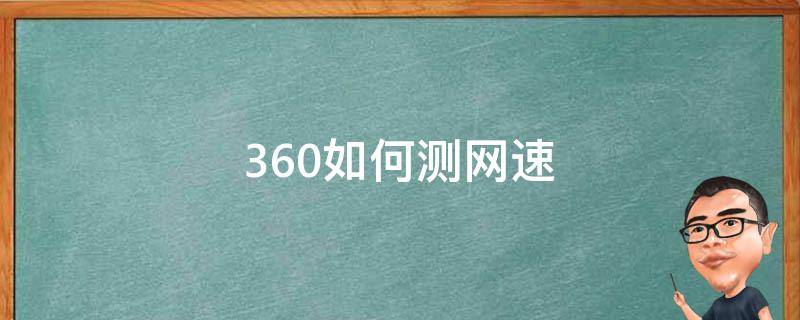 360如何测网速